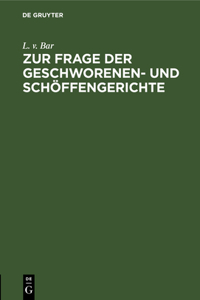 DE GRUYTER

L. v. Bar

ZUR FRAGE DER GESCHWORENEN- UND SCHÖFFENGERICHTE

DE G